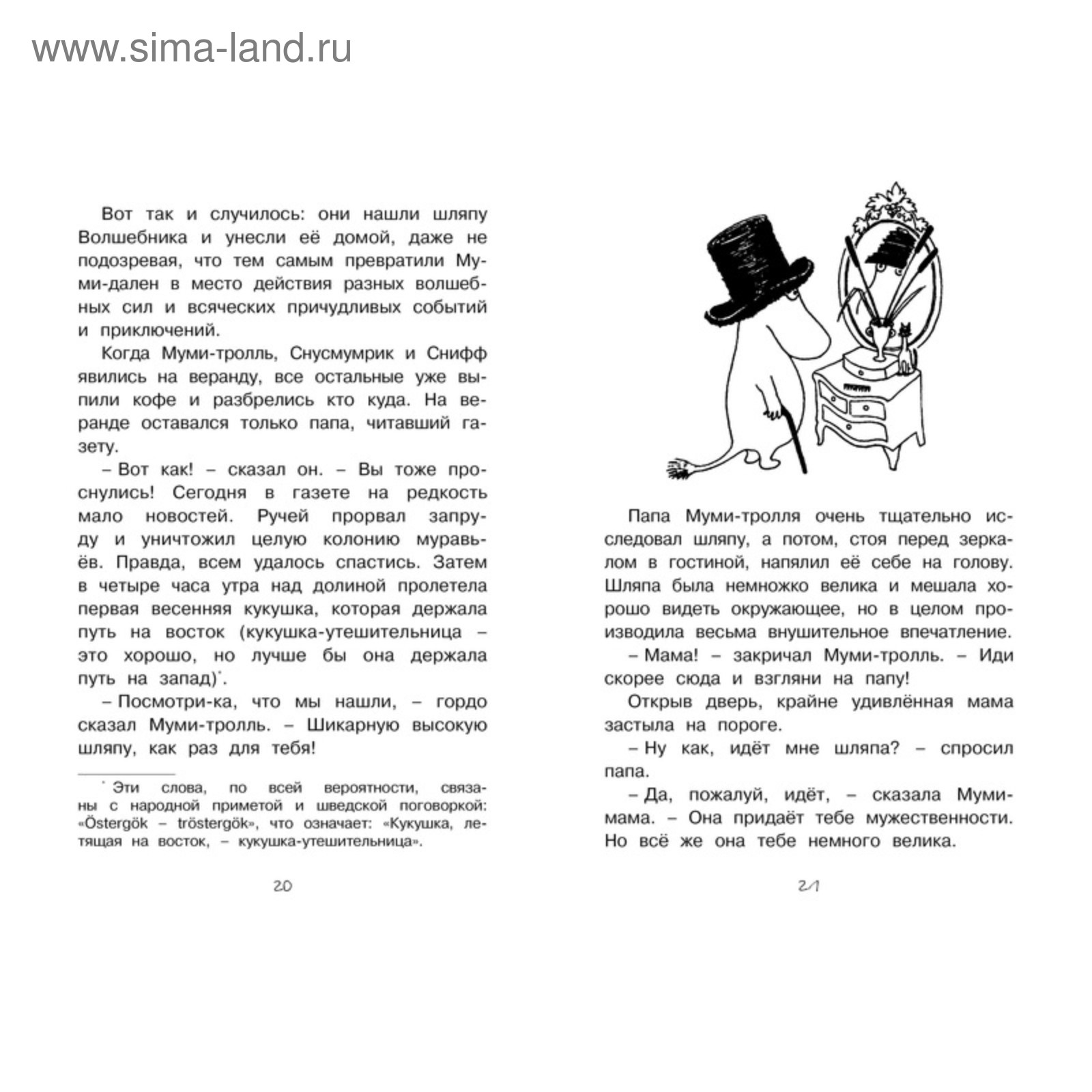 www.sima-land.ru

Вот так и случилось: они нашли шляпу Волшебника и унесли её домой, даже не подозревая, что тем самым превратили Муми-дален в место действия разных волшебных сил и всяческих причудливых событий и приключений.

Когда Муми-тролль, Снусмумрик и Снифф явились на веранду, все остальные уже выпили кофе и разбрелись кто куда. На веранде оставался только папа, читавший газету.

– Вот как! – сказал он. – Вы тоже проснулись! Сегодня в газете на редкость мало новостей. Ручей прорвал запруду и уничтожил целую колонию муравьёв. Правда, всем удалось спастись. Затем в четыре часа утра над долиной пролетела первая весенняя кукушка, которая держала путь на восток (кукушка-утешительница – это хорошо, но лучше бы она держала путь на запад)*.

– Посмотри-ка, что мы нашли, – гордо сказал Муми-тролль. – Шикарную высокую шляпу, как раз для тебя!

* Эти слова, по всей вероятности, связаны с народной приметой и шведской поговоркой: «Östergök – tröstergök», что означает: «Кукушка, летящая на восток, – кукушка-утешительница».

20

Папа Муми-тролля очень тщательно исследовал шляпу, а потом, стоя перед зеркалом в гостиной, напялил её себе на голову. Шляпа была немножко велика и мешала хорошо видеть окружающее, но в целом производила весьма внушительное впечатление.

– Мама! – закричал Муми-тролль. – Иди скорее сюда и взгляни на папу!

Открыв дверь, крайне удивлённая мама застыла на пороге.

– Ну как, идёт мне шляпа? – спросил папа.

– Да, пожалуй, идёт, – сказала Муми-мама. – Она придаёт тебе мужественности. Но всё же она тебе немного велика.

21